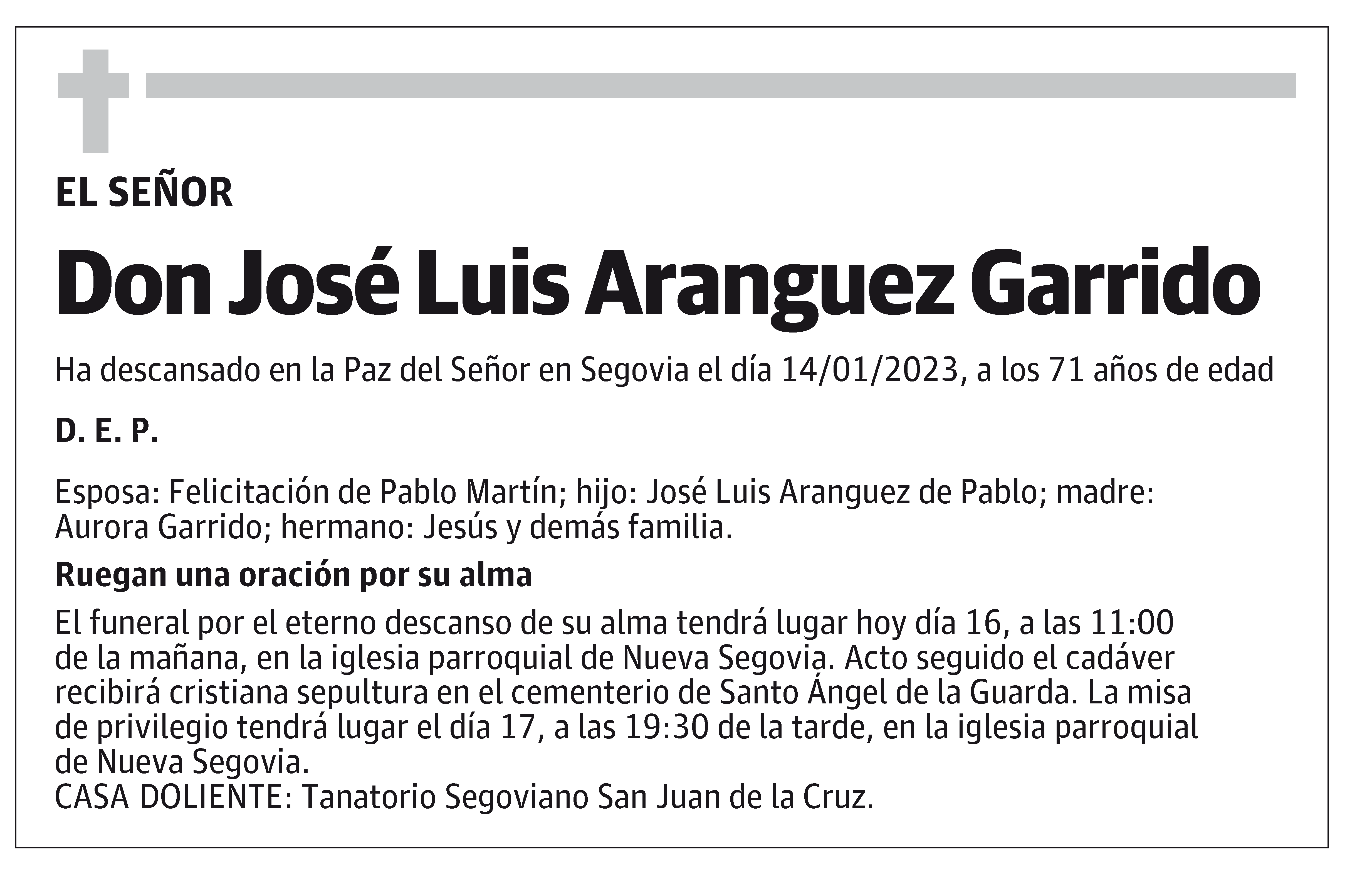 EL SEÑOR

Don José Luis Aranguez Garrido

Ha descansado en la Paz del Señor en Segovia el día 14/01/2023, a los 71 años de edad

D. E. P.

Esposa: Felicitación de Pablo Martín; hijo: José Luis Aranguez de Pablo; madre: Aurora Garrido; hermano: Jesús y demás familia.

Ruegan una oración por su alma

El funeral por el eterno descanso de su alma tendrá lugar hoy día 16, a las 11:00 de la mañana, en la iglesia parroquial de Nueva Segovia. Acto seguido el cadáver recibirá cristiana sepultura en el cementerio de Santo Ángel de la Guarda. La misa de privilegio tendrá lugar el día 17, a las 19:30 de la tarde, en la iglesia parroquial de Nueva Segovia.
CASA DOLIENTE: Tanatorio Segoviano San Juan de la Cruz.